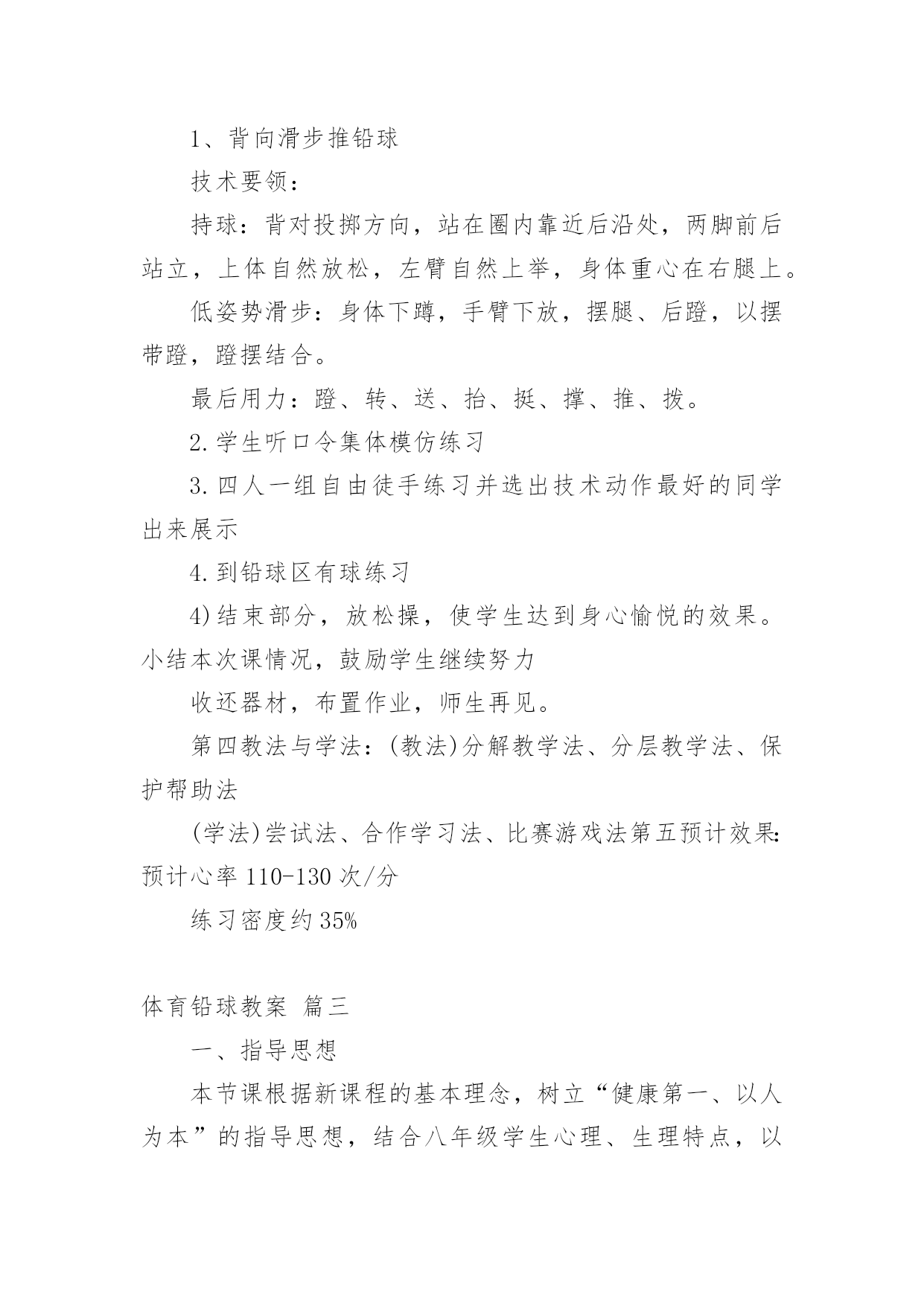 1、背向滑步推铅球

技术要领：

持球：背对投掷方向，站在圈内靠近后沿处，两脚前后站立，上体自然放松，左臂自然上举，身体重心在右腿上。

低姿势滑步：身体下蹲，手臂下放，摆腿、后蹬，以摆带蹬，蹬摆结合。

最后用力：蹬、转、送、抬、挺、撑、推、拨。

2.学生听口令集体模仿练习

3.四人一组自由徒手练习并选出技术动作最好的同学出来展示

4.到铅球区有球练习

4)结束部分，放松操，使学生达到身心愉悦的效果。小结本次课情况，鼓励学生继续努力

收还器材，布置作业，师生再见。

第四教法与学法：(教法)分解教学法、分层教学法、保护帮助法

(学法)尝试法、合作学习法、比赛游戏法第五预计效果：预计心率 110-130 次/分

练习密度约 35%

体育铅球教案 篇三

一、指导思想

本节课根据新课程的基本理念，树立“健康第一、以人为本”的指导思想，结合八年级学生心理、生理特点，以